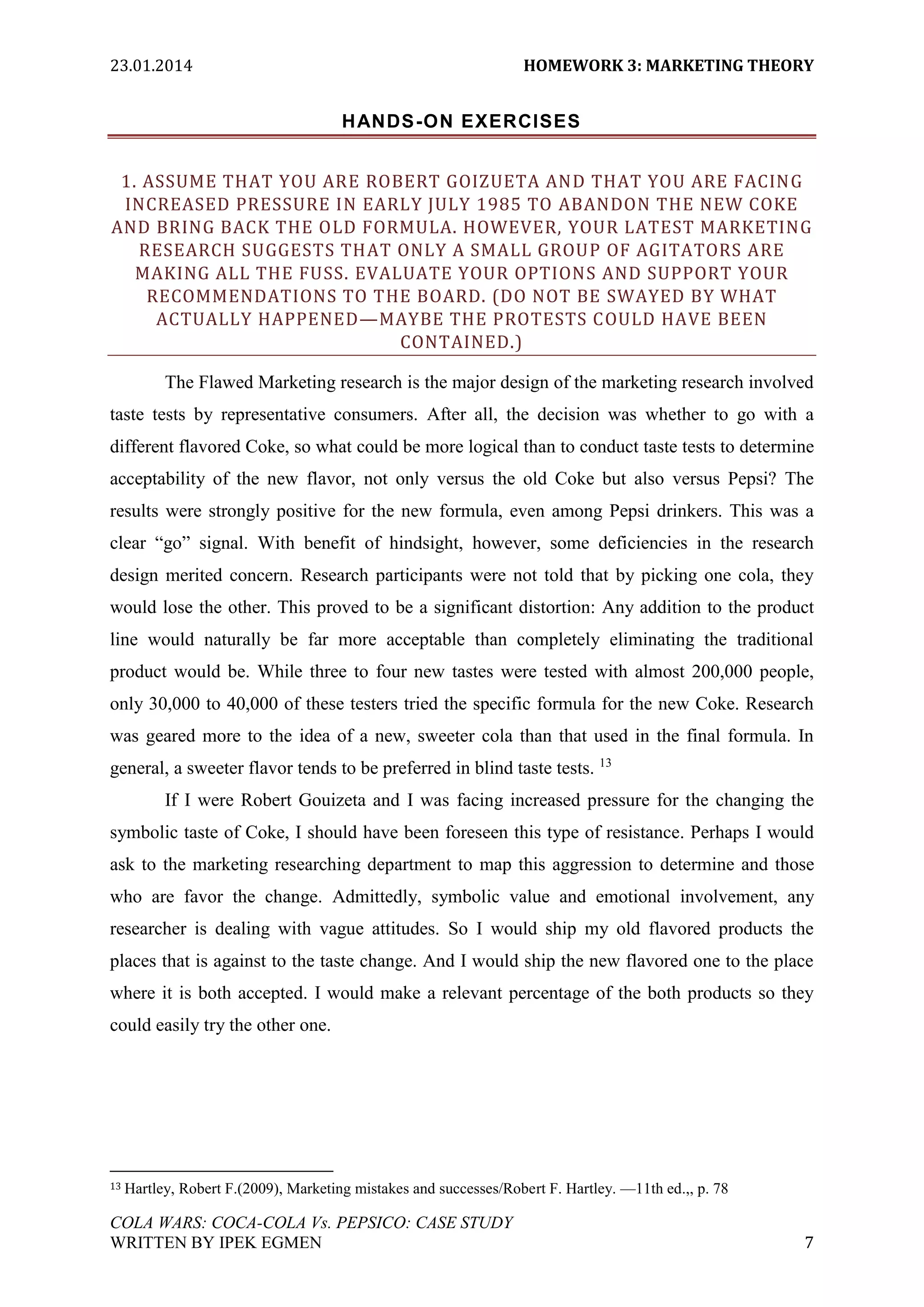 23.01.2014 HOMEWORK 3: MARKETING THEORY

HANDS-ON EXERCISES

1. ASSUME THAT YOU ARE ROBERT GOIZUETA AND THAT YOU ARE FACING INCREASED PRESSURE IN EARLY JULY 1985 TO ABANDON THE NEW COKE AND BRING BACK THE OLD FORMULA. HOWEVER, YOUR LATEST MARKETING RESEARCH SUGGESTS THAT ONLY A SMALL GROUP OF AGITATORS ARE MAKING ALL THE FUSS. EVALUATE YOUR OPTIONS AND SUPPORT YOUR RECOMMENDATIONS TO THE BOARD. (DO NOT BE SWAYED BY WHAT ACTUALLY HAPPENED—MAYBE THE PROTESTS COULD HAVE BEEN CONTAINED.)

The Flawed Marketing research is the major design of the marketing research involved taste tests by representative consumers. After all, the decision was whether to go with a different flavored Coke, so what could be more logical than to conduct taste tests to determine acceptability of the new flavor, not only versus the old Coke but also versus Pepsi? The results were strongly positive for the new formula, even among Pepsi drinkers. This was a clear “go” signal. With benefit of hindsight, however, some deficiencies in the research design merited concern. Research participants were not told that by picking one cola, they would lose the other. This proved to be a significant distortion: Any addition to the product line would naturally be far more acceptable than completely eliminating the traditional product would be. While three to four new tastes were tested with almost 200,000 people, only 30,000 to 40,000 of these testers tried the specific formula for the new Coke. Research was geared more to the idea of a new, sweeter cola than that used in the final formula. In general, a sweeter flavor tends to be preferred in blind taste tests. $^{13}$

If I were Robert Gouizeta and I was facing increased pressure for the changing the symbolic taste of Coke, I should have been foreseen this type of resistance. Perhaps I would ask to the marketing researching department to map this aggression to determine and those who are favor the change. Admittedly, symbolic value and emotional involvement, any researcher is dealing with vague attitudes. So I would ship my old flavored products the places that is against to the taste change. And I would ship the new flavored one to the place where it is both accepted. I would make a relevant percentage of the both products so they could easily try the other one.

$^{13}$ Hartley, Robert F.(2009), Marketing mistakes and successes/Robert F. Hartley. —11th ed.,, p. 78

COLA WARS: COCA-COLA Vs. PEPSICO: CASE STUDY
WRITTEN BY IPEK EGMEN 7